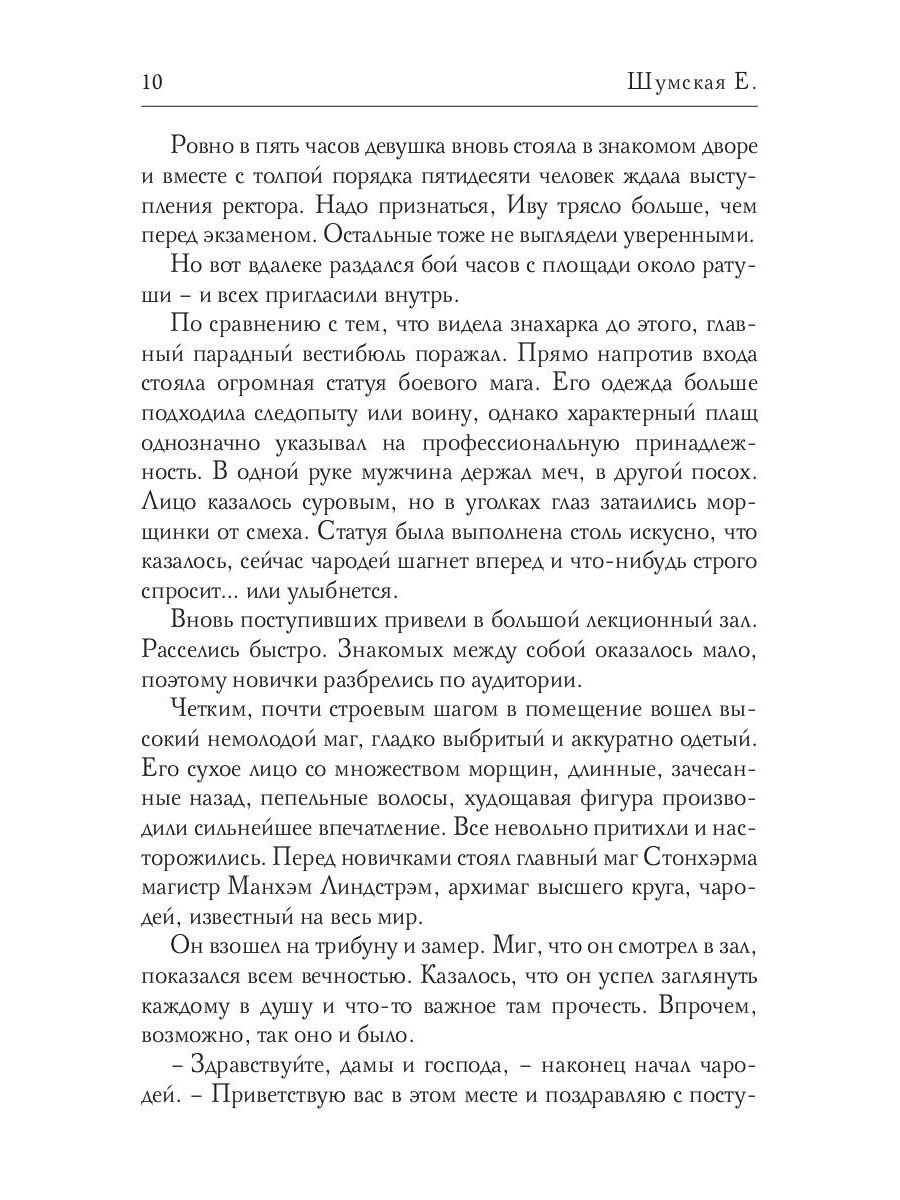 10 Шумская Е.

Ровно в пять часов девушка вновь стояла в знакомом дворе и вместе с толпой порядка пятидесяти человек ждала выступления ректора. Надо признаться, Иву трясло больше, чем перед экзаменом. Остальные тоже не выглядели уверенными.

Но вот вдалеке раздался бой часов с площади около ратуши – и всех пригласили внутрь.

По сравнению с тем, что видела знахарка до этого, главный парадный вестибюль поражал. Прямо напротив входа стояла огромная статуя боевого мага. Его одежда больше подходила следопыту или воину, однако характерный плащ однозначно указывал на профессиональную принадлежность. В одной руке мужчина держал меч, в другой посох. Лицо казалось суровым, но в уголках глаз затаились морщинки от смеха. Статуя была выполнена столь искусно, что казалось, сейчас чародей шагнет вперед и что-нибудь строго спросит... или улыбнется.

Вновь поступивших привели в большой лекционный зал. Расселись быстро. Знакомых между собой оказалось мало, поэтому новички разбрелись по аудитории.

Четким, почти строевым шагом в помещение вошел высокий немолодой маг, гладко выбритый и аккуратно одетый. Его сухое лицо со множеством морщин, длинные, зачесанные назад, пепельные волосы, худощавая фигура производили сильнейшее впечатление. Все невольно притихли и насторожились. Перед новичками стоял главный маг Стонхэрма магистр Манхэм Линдстрэм, архимаг высшего круга, чародей, известный на весь мир.

Он взошел на трибуну и замер. Миг, что он смотрел в зал, показался всем вечностью. Казалось, что он успел заглянуть каждому в душу и что-то важное там прочесть. Впрочем, возможно, так оно и было.

– Здравствуйте, дамы и господа, – наконец начал чародей. – Приветствую вас в этом месте и поздравляю с посту-